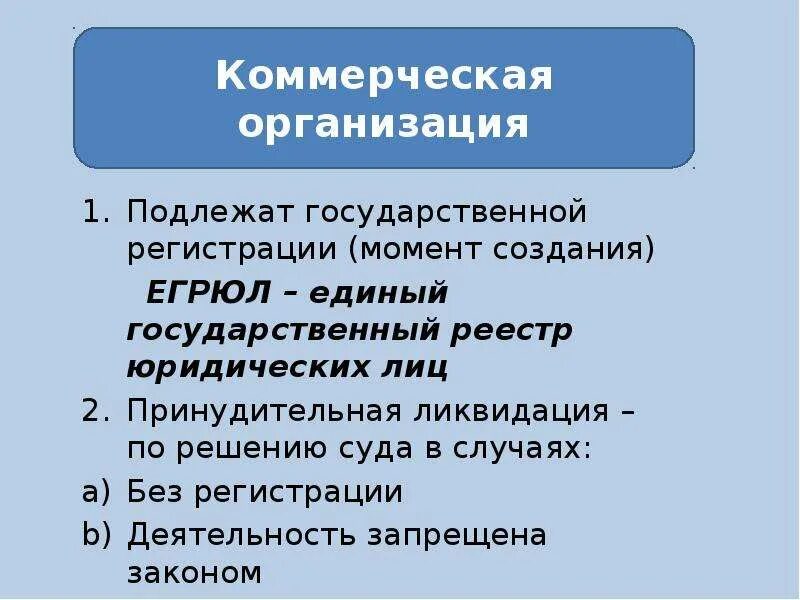 Коммерческая организация

1. Подлежат государственной регистрации (момент создания)
ЕГРЮЛ – единый государственный реестр юридических лиц
2. Принудительная ликвидация – по решению суда в случаях:
a) Без регистрации
b) Деятельность запрещена законом